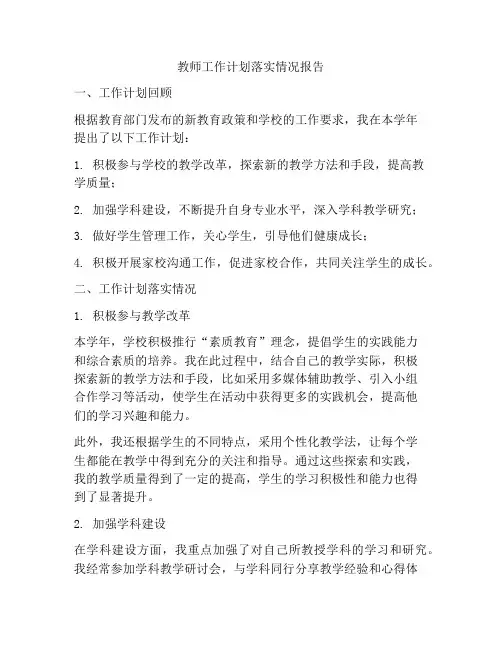 教师工作计划落实情况报告

一、工作计划回顾

根据教育部门发布的新教育政策和学校的工作要求，我在本学年提出了以下工作计划：

1. 积极参与学校的教学改革，探索新的教学方法和手段，提高教学质量；

2. 加强学科建设，不断提升自身专业水平，深入学科教学研究；

3. 做好学生管理工作，关心学生，引导他们健康成长；

4. 积极开展家校沟通工作，促进家校合作，共同关注学生的成长。

二、工作计划落实情况

1. 积极参与教学改革

本学年，学校积极推行“素质教育”理念，提倡学生的实践能力和综合素质的培养。我在此过程中，结合自己的教学实际，积极探索新的教学方法和手段，比如采用多媒体辅助教学、引入小组合作学习等活动，使学生在活动中获得更多的实践机会，提高他们的学习兴趣和能力。

此外，我还根据学生的不同特点，采用个性化教学法，让每个学生都能在教学中得到充分的关注和指导。通过这些探索和实践，我的教学质量得到了一定的提高，学生的学习积极性和能力也得到了显著提升。

2. 加强学科建设

在学科建设方面，我重点加强了对自己所教授学科的学习和研究。我经常参加学科教学研讨会，与学科同行分享教学经验和心得体